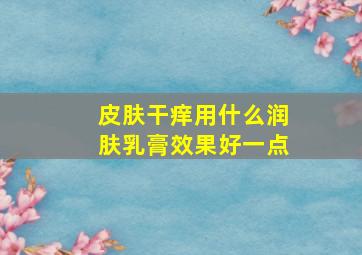 皮肤干痒用什么润肤乳膏效果好一点